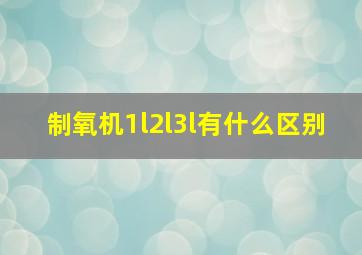 制氧机1l2l3l有什么区别